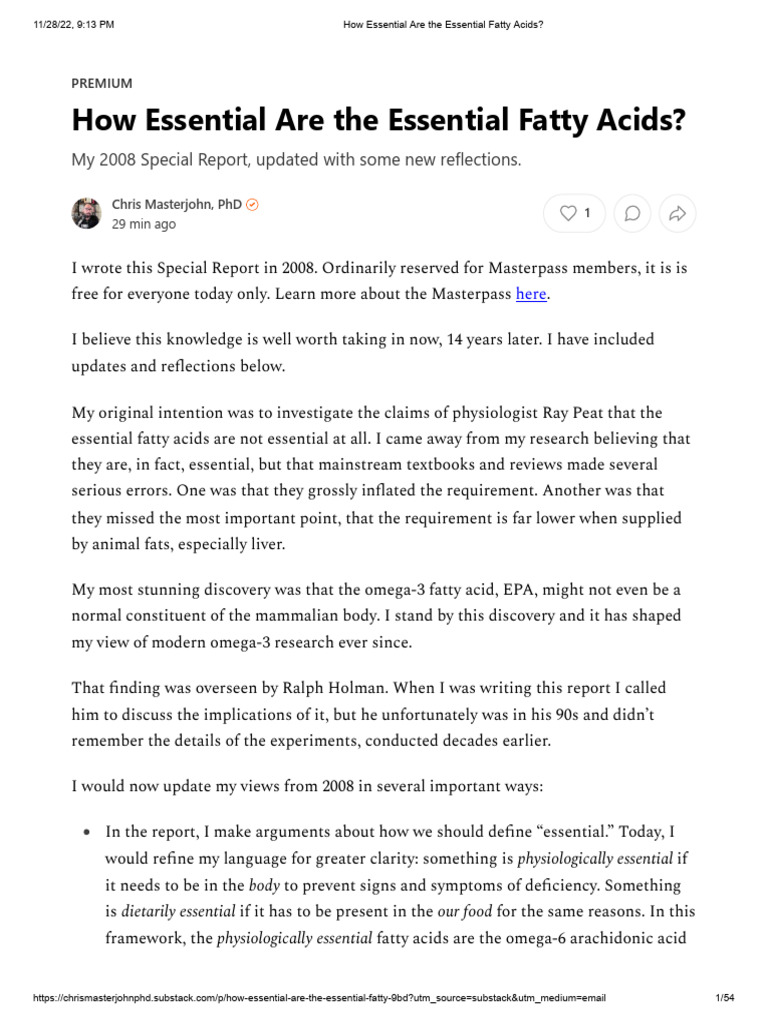 11/28/22, 9:13 PM How Essential Are the Essential Fatty Acids?

PREMIUM

How Essential Are the Essential Fatty Acids?

My 2008 Special Report, updated with some new reflections.

Chris Masterjohn, PhD
29 min ago

1

I wrote this Special Report in 2008. Ordinarily reserved for Masterpass members, it is is free for everyone today only. Learn more about the Masterpass here.

I believe this knowledge is well worth taking in now, 14 years later. I have included updates and reflections below.

My original intention was to investigate the claims of physiologist Ray Peat that the essential fatty acids are not essential at all. I came away from my research believing that they are, in fact, essential, but that mainstream textbooks and reviews made several serious errors. One was that they grossly inflated the requirement. Another was that they missed the most important point, that the requirement is far lower when supplied by animal fats, especially liver.

My most stunning discovery was that the omega-3 fatty acid, EPA, might not even be a normal constituent of the mammalian body. I stand by this discovery and it has shaped my view of modern omega-3 research ever since.

That finding was overseen by Ralph Holman. When I was writing this report I called him to discuss the implications of it, but he unfortunately was in his 90s and didn't remember the details of the experiments, conducted decades earlier.

I would now update my views from 2008 in several important ways:

• In the report, I make arguments about how we should define "essential." Today, I would refine my language for greater clarity: something is physiologically essential if it needs to be in the body to prevent signs and symptoms of deficiency. Something is dietarily essential if it has to be present in the our food for the same reasons. In this framework, the physiologically essential fatty acids are the omega-6 arachidonic acid

https://chrismasterjohnphd.substack.com/p/how-essential-are-the-essential-fatty-9bd?utm_source=substack&utm_medium=email 1/54